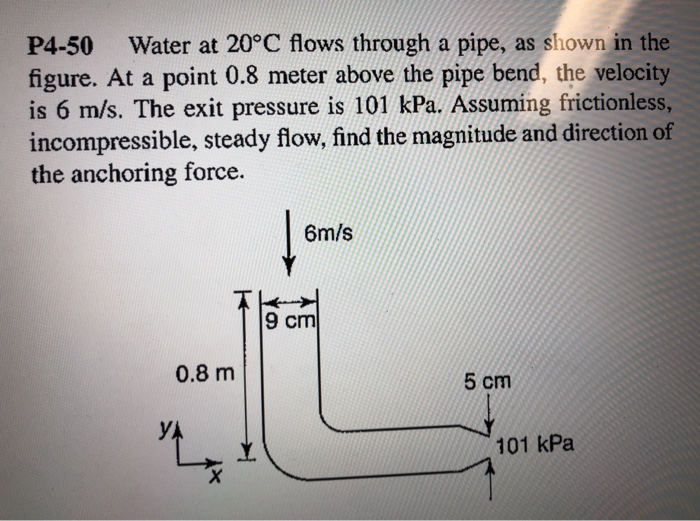 P4-50 Water at 20°C flows through a pipe, as shown in the figure. At a point 0.8 meter above the pipe bend, the velocity is 6 m/s. The exit pressure is 101 kPa. Assuming frictionless, incompressible, steady flow, find the magnitude and direction of the anchoring force.

6m/s

9 cm

0.8 m

5 cm

101 kPa

y

x